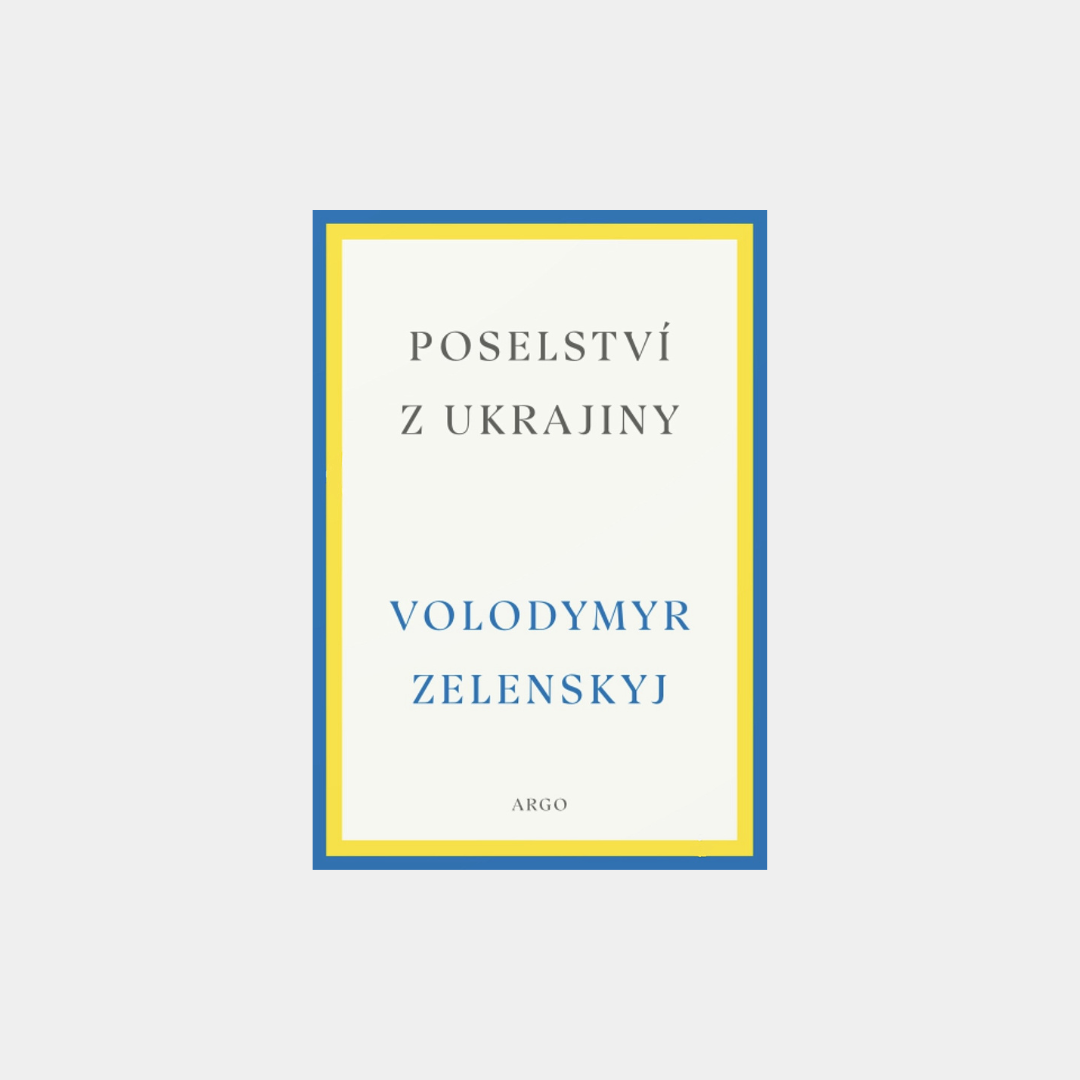 POSELSTVÍ
Z UKRAJINY

VOLODYMYR
ZELENSKYJ

ARGO